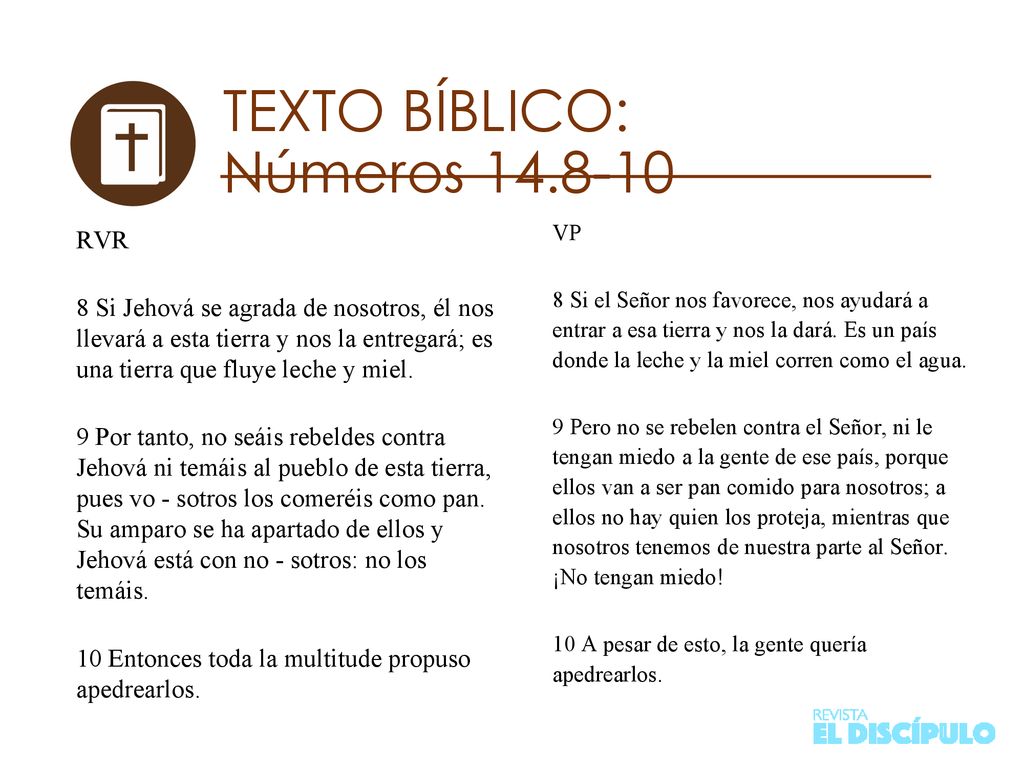 TEXTO BÍBLICO:
Números 14.8-10

RVR

8 Si Jehová se agrada de nosotros, él nos llevará a esta tierra y nos la entregará; es una tierra que fluye leche y miel.

9 Por tanto, no seáis rebeldes contra Jehová ni temáis al pueblo de esta tierra, pues vo - sotros los comeréis como pan. Su amparo se ha apartado de ellos y Jehová está con no - sotros: no los temáis.

10 Entonces toda la multitude propuso apedrearlos.

VP

8 Si el Señor nos favorece, nos ayudará a entrar a esa tierra y nos la dará. Es un país donde la leche y la miel corren como el agua.

9 Pero no se rebelen contra el Señor, ni le tengan miedo a la gente de ese país, porque ellos van a ser pan comido para nosotros; a ellos no hay quien los proteja, mientras que nosotros tenemos de nuestra parte al Señor. ¡No tengan miedo!

10 A pesar de esto, la gente quería apedrearlos.

REVISTA
EL DISCÍPULO